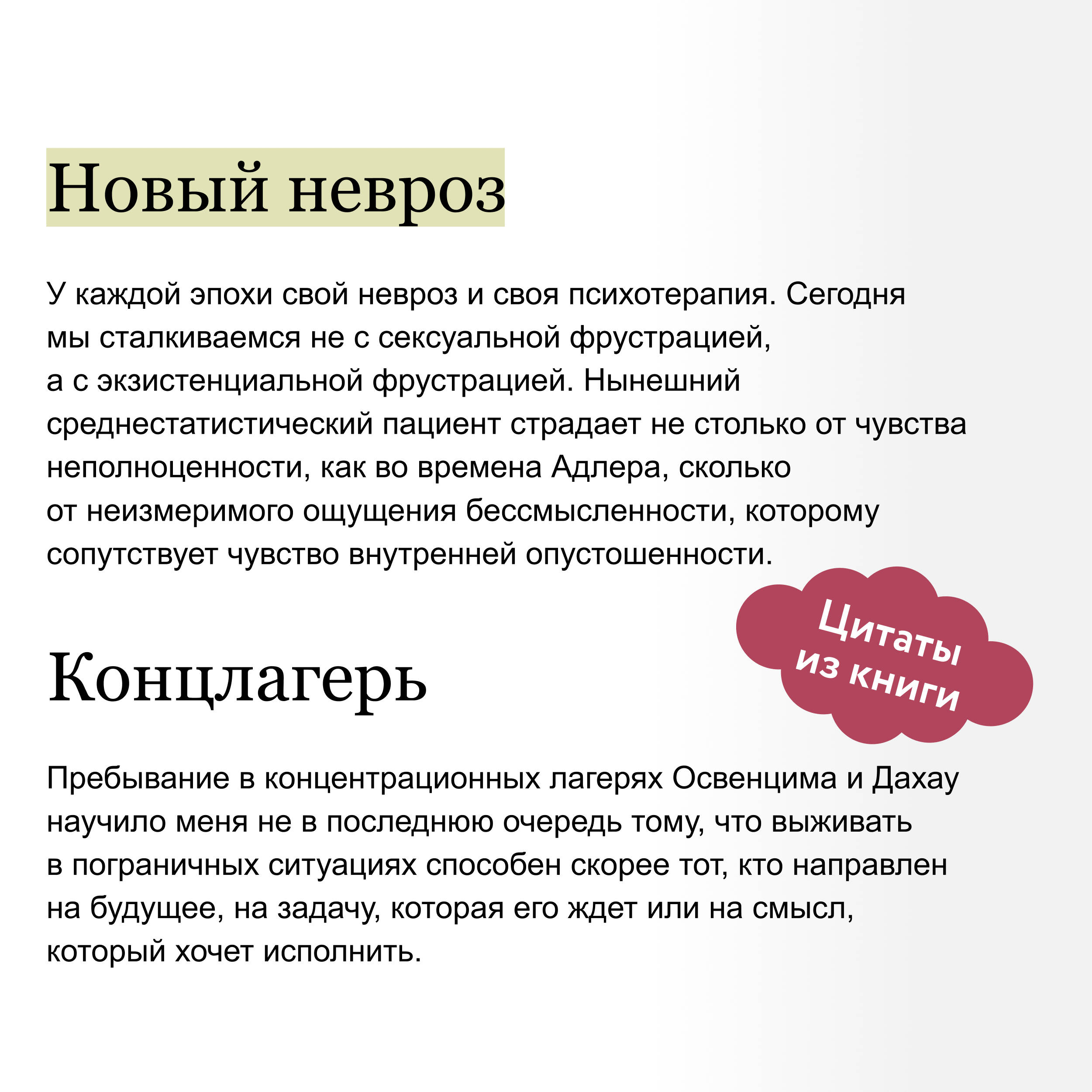 Новый невроз

У каждой эпохи свой невроз и своя психотерапия. Сегодня мы сталкиваемся не с сексуальной фрустрацией, а с экзистенциальной фрустрацией. Нынешний среднестатистический пациент страдает не столько от чувства неполноценности, как во времена Адлера, сколько от неизмеримого ощущения бессмысленности, которому сопутствует чувство внутренней опустошенности.

Цитаты из книги

Концлагерь

Пребывание в концентрационных лагерях Освенцима и Дахау научило меня не в последнюю очередь тому, что выживать в пограничных ситуациях способен скорее тот, кто направлен на будущее, на задачу, которая его ждет или на смысл, который хочет исполнить.